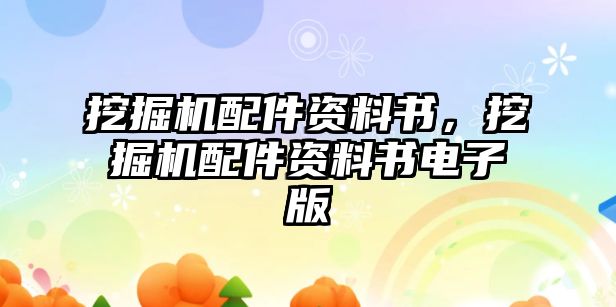 挖掘机配件资料书，挖掘机配件资料书电子版